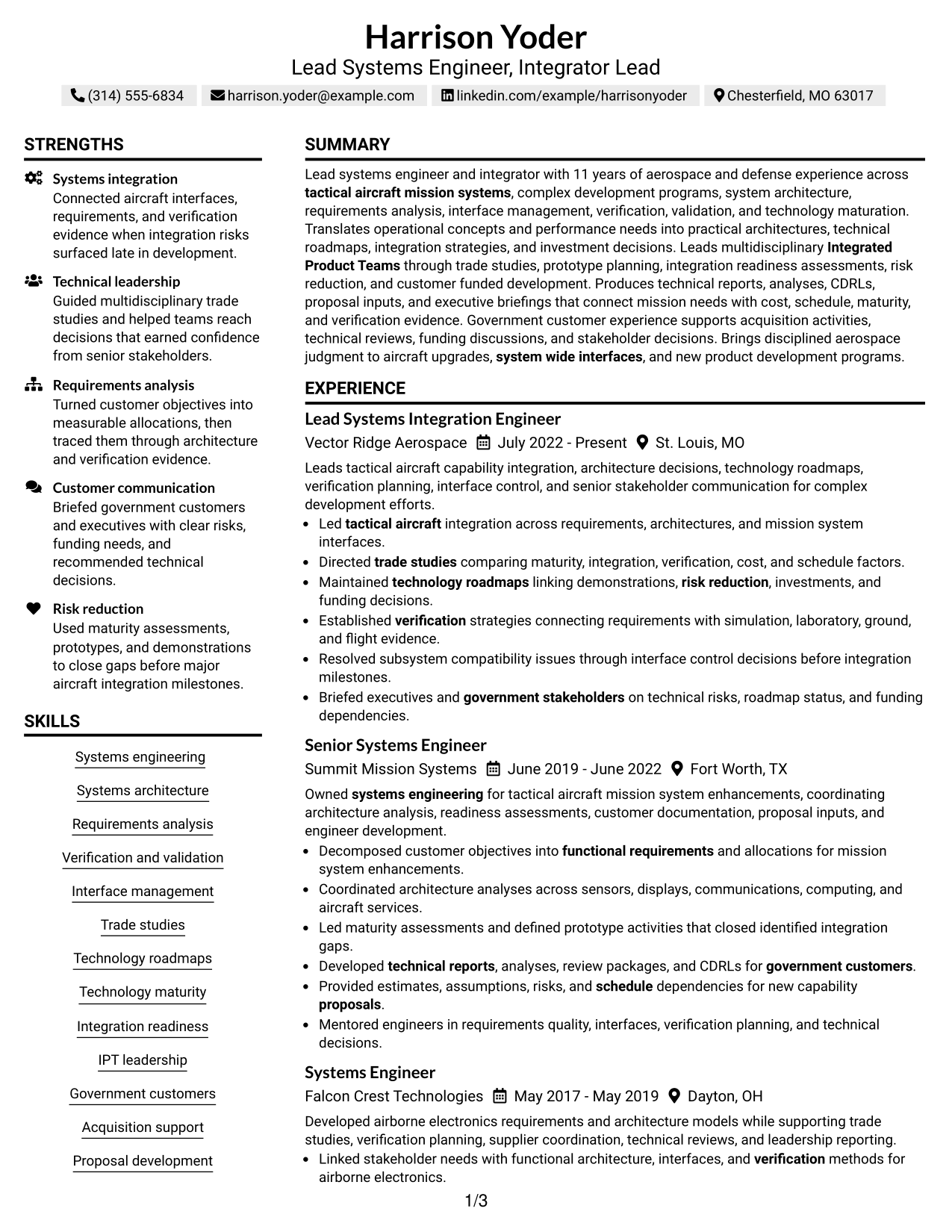 Harrison Yoder
Lead Systems Engineer, Integrator Lead

(314) 555-6834 harrison.yoder@example.com linkedin.com/example/harrisonyoder Chesterfield, MO 63017

STRENGTHS

Systems integration
Connected aircraft interfaces, requirements, and verification evidence when integration risks surfaced late in development.

Technical leadership
Guided multidisciplinary trade studies and helped teams reach decisions that earned confidence from senior stakeholders.

Requirements analysis
Turned customer objectives into measurable allocations, then traced them through architecture and verification evidence.

Customer communication
Briefed government customers and executives with clear risks, funding needs, and recommended technical decisions.

Risk reduction
Used maturity assessments, prototypes, and demonstrations to close gaps before major aircraft integration milestones.

SKILLS

Systems engineering

Systems architecture

Requirements analysis

Verification and validation

Interface management

Trade studies

Technology roadmaps

Technology maturity

Integration readiness

IPT leadership

Government customers

Acquisition support

Proposal development

SUMMARY

Lead systems engineer and integrator with 11 years of aerospace and defense experience across tactical aircraft mission systems, complex development programs, system architecture, requirements analysis, interface management, verification, validation, and technology maturation. Translates operational concepts and performance needs into practical architectures, technical roadmaps, integration strategies, and investment decisions. Leads multidisciplinary Integrated Product Teams through trade studies, prototype planning, integration readiness assessments, risk reduction, and customer funded development. Produces technical reports, analyses, CDRLs, proposal inputs, and executive briefings that connect mission needs with cost, schedule, maturity, and verification evidence. Government customer experience supports acquisition activities, technical reviews, funding discussions, and stakeholder decisions. Brings disciplined aerospace judgment to aircraft upgrades, system wide interfaces, and new product development programs.

EXPERIENCE

Lead Systems Integration Engineer
Vector Ridge Aerospace July 2022 - Present St. Louis, MO

Leads tactical aircraft capability integration, architecture decisions, technology roadmaps, verification planning, interface control, and senior stakeholder communication for complex development efforts.
• Led tactical aircraft integration across requirements, architectures, and mission system interfaces.
• Directed trade studies comparing maturity, integration, verification, cost, and schedule factors.
• Maintained technology roadmaps linking demonstrations, risk reduction, investments, and funding decisions.
• Established verification strategies connecting requirements with simulation, laboratory, ground, and flight evidence.
• Resolved subsystem compatibility issues through interface control decisions before integration milestones.
• Briefed executives and government stakeholders on technical risks, roadmap status, and funding dependencies.

Senior Systems Engineer
Summit Mission Systems June 2019 - June 2022 Fort Worth, TX

Owned systems engineering for tactical aircraft mission system enhancements, coordinating architecture analysis, readiness assessments, customer documentation, proposal inputs, and engineer development.
• Decomposed customer objectives into functional requirements and allocations for mission system enhancements.
• Coordinated architecture analyses across sensors, displays, communications, computing, and aircraft services.
• Led maturity assessments and defined prototype activities that closed identified integration gaps.
• Developed technical reports, analyses, review packages, and CDRLs for government customers.
• Provided estimates, assumptions, risks, and schedule dependencies for new capability proposals.
• Mentored engineers in requirements quality, interfaces, verification planning, and technical decisions.

Systems Engineer
Falcon Crest Technologies May 2017 - May 2019 Dayton, OH

Developed airborne electronics requirements and architecture models while supporting trade studies, verification planning, supplier coordination, technical reviews, and leadership reporting.
• Linked stakeholder needs with functional architecture, interfaces, and verification methods for airborne electronics.

1/3